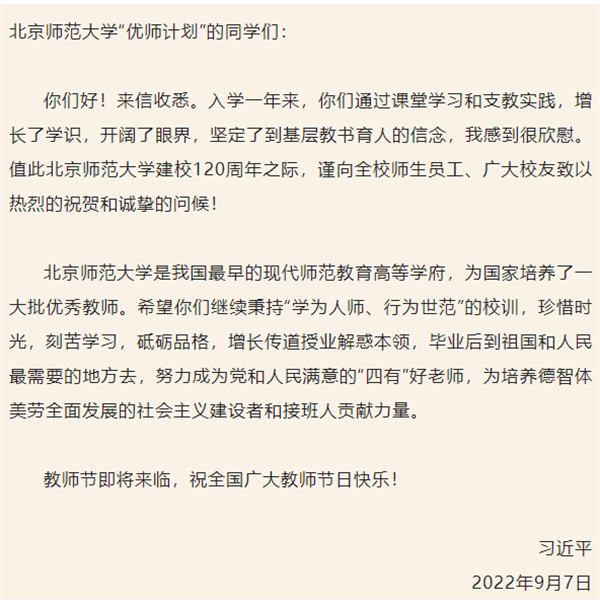 北京师范大学“优师计划”的同学们：

你们好！来信收悉。入学一年来，你们通过课堂学习和支教实践，增长了学识，开阔了眼界，坚定了到基层教书育人的信念，我感到很欣慰。值此北京师范大学建校120周年之际，谨向全校师生员工、广大校友致以热烈的祝贺和诚挚的问候！

北京师范大学是我国最早的现代师范教育高等学府，为国家培养了一大批优秀教师。希望你们继续秉持“学为人师、行为世范”的校训，珍惜时光，刻苦学习，砥砺品格，增长传道授业解惑本领，毕业后到祖国和人民最需要的地方去，努力成为党和人民满意的“四有”好老师，为培养德智体美劳全面发展的社会主义建设者和接班人贡献力量。

教师节即将来临，祝全国广大教师节日快乐！

习近平

2022年9月7日